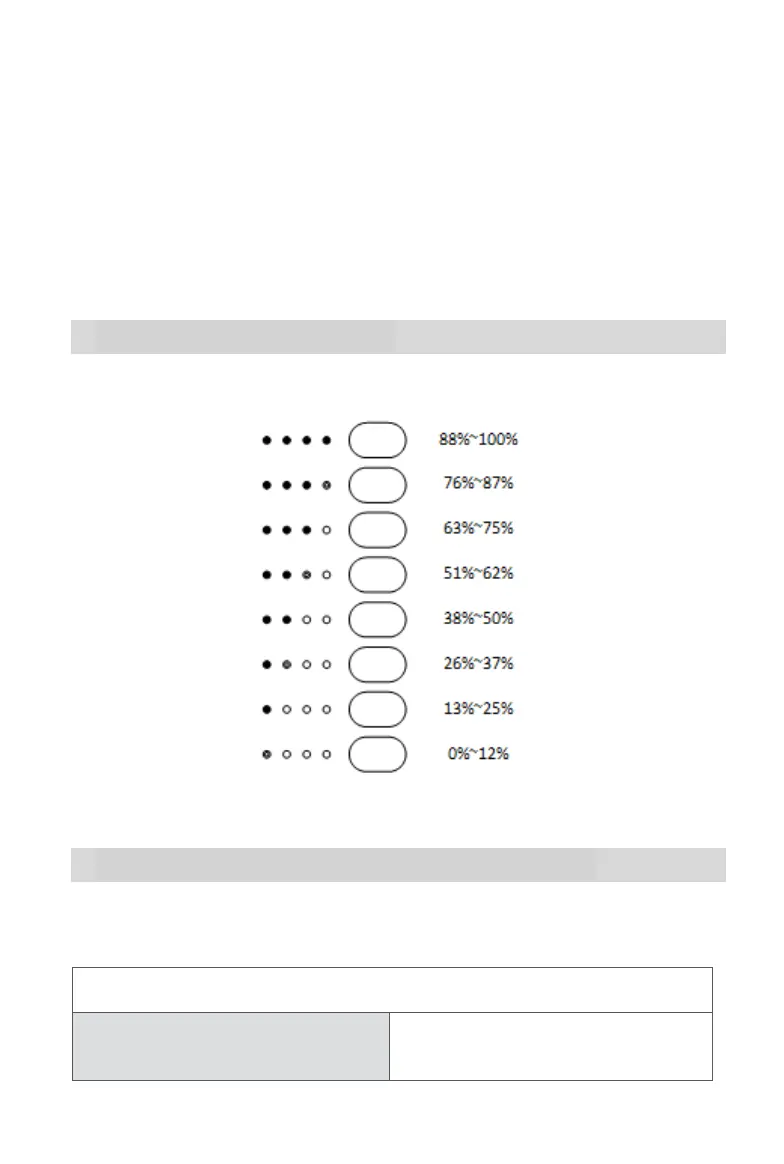 88%~100%

76%~87%

63%~75%

51%~62%

38%~50%

26%~37%

13%~25%

0%~12%